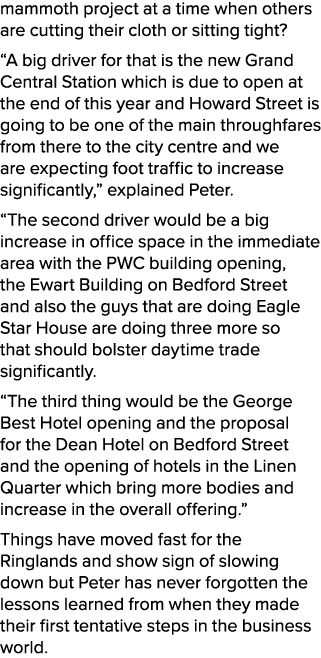 mammoth project at a time when others are cutting their cloth or sitting tight?

“A big driver for that is the new Grand Central Station which is due to open at the end of this year and Howard Street is going to be one of the main throughfares from there to the city centre and we are expecting foot traffic to increase significantly,” explained Peter.

“The second driver would be a big increase in office space in the immediate area with the PWC building opening, the Ewart Building on Bedford Street and also the guys that are doing Eagle Star House are doing three more so that should bolster daytime trade significantly.

“The third thing would be the George Best Hotel opening and the proposal for the Dean Hotel on Bedford Street and the opening of hotels in the Linen Quarter which bring more bodies and increase in the overall offering.”

Things have moved fast for the Ringlands and show sign of slowing down but Peter has never forgotten the lessons learned from when they made their first tentative steps in the business world.